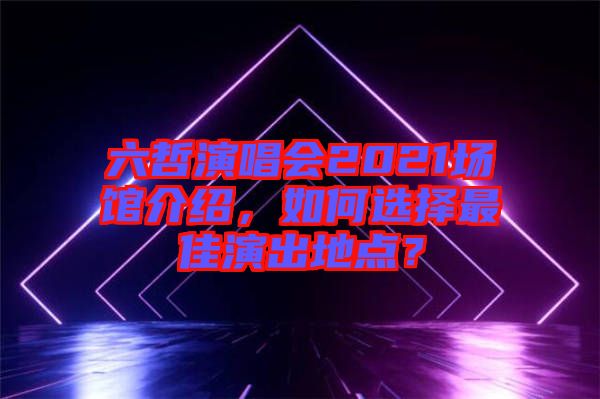 六哲演唱会2021场馆介绍，如何选择最佳演出地点？